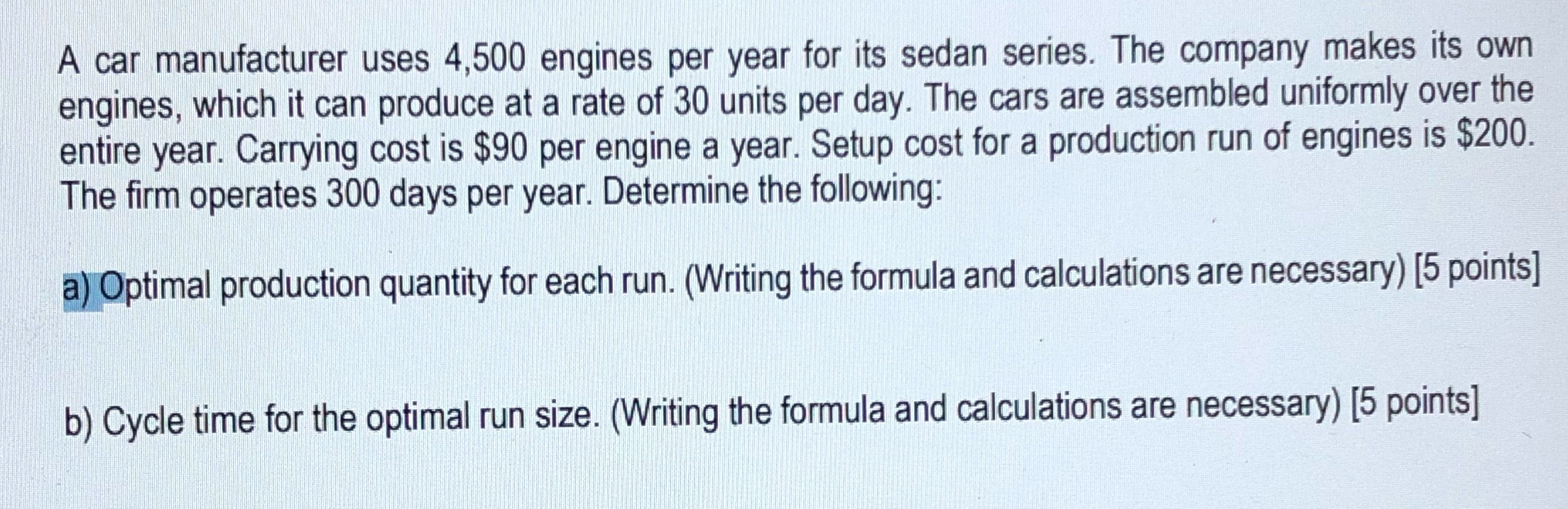 A car manufacturer uses 4,500 engines per year for its sedan series. The company makes its own engines, which it can produce at a rate of 30 units per day. The cars are assembled uniformly over the entire year. Carrying cost is $90 per engine a year. Setup cost for a production run of engines is $200. The firm operates 300 days per year. Determine the following:

a) Optimal production quantity for each run. (Writing the formula and calculations are necessary) [5 points]

b) Cycle time for the optimal run size. (Writing the formula and calculations are necessary) [5 points]